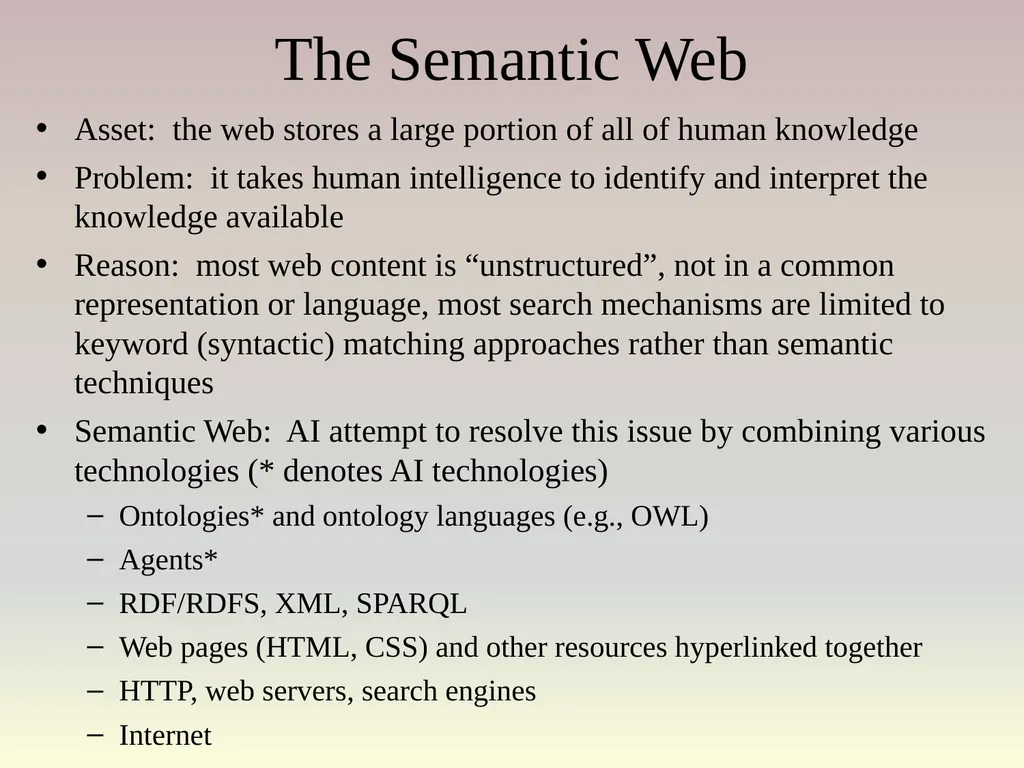 The Semantic Web

• Asset: the web stores a large portion of all of human knowledge
• Problem: it takes human intelligence to identify and interpret the knowledge available
• Reason: most web content is "unstructured", not in a common representation or language, most search mechanisms are limited to keyword (syntactic) matching approaches rather than semantic techniques
• Semantic Web: AI attempt to resolve this issue by combining various technologies (* denotes AI technologies)
- Ontologies* and ontology languages (e.g., OWL)
- Agents*
- RDF/RDFS, XML, SPARQL
- Web pages (HTML, CSS) and other resources hyperlinked together
- HTTP, web servers, search engines
- Internet